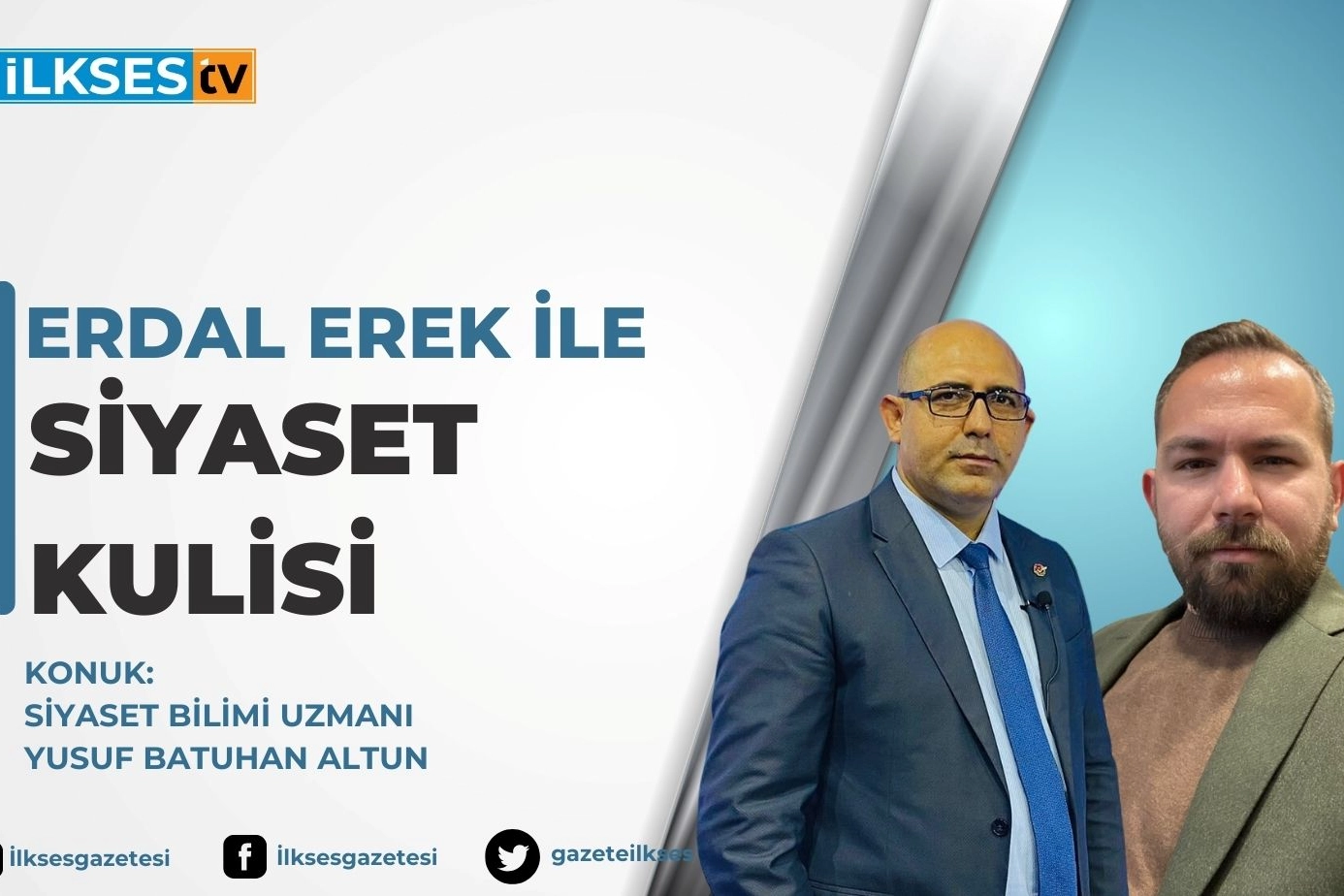 İLKSES tv

ERDAL EREK İLE
SİYASET
KULİSİ

KONUK:
SİYASET BİLİMİ UZMANI
YUSUF BATUHAN ALTUN

İlksesgazetesi
f İlksesgazetesi
gazeteilkses